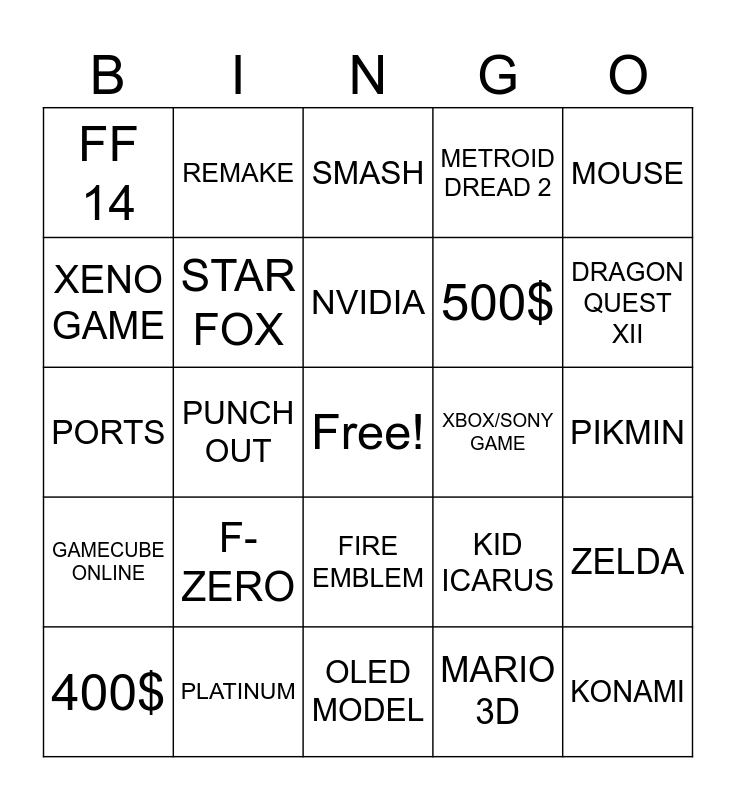 | B | I | N | G | O |
|---|---|---|---|---|
| FF 14 | REMAKE | SMASH | METROID DREAD 2 | MOUSE |
| XENO GAME | STAR FOX | NVIDIA | 500$ | DRAGON QUEST XII |
| PORTS | PUNCH OUT | Free! | XBOX/SONY GAME | PIKMIN |
| GAMECUBE ONLINE | F-ZERO | FIRE EMBLEM | KID ICARUS | ZELDA |
| 400$ | PLATINUM | OLED MODEL | MARIO 3D | KONAMI |